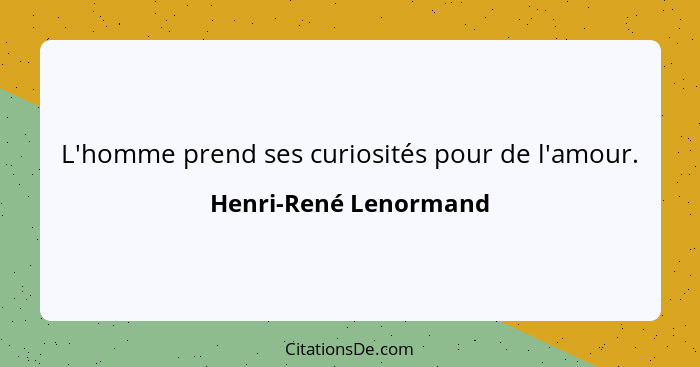 L'homme prend ses curiosités pour de l'amour.

Henri-René Lenormand

CitationsDe.com